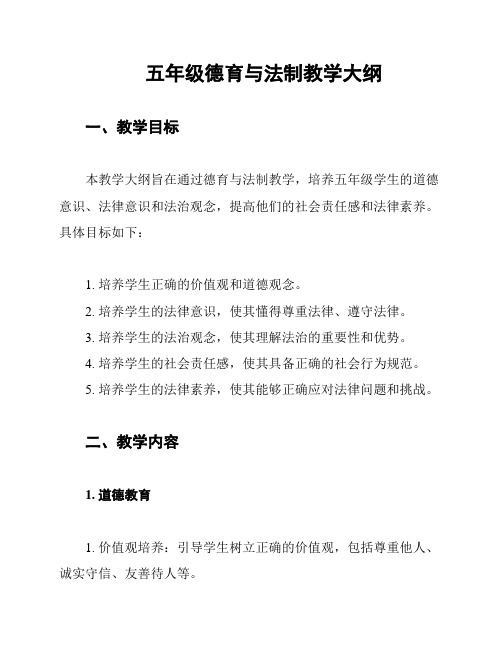 五年级德育与法制教学大纲

一、教学目标

本教学大纲旨在通过德育与法制教学，培养五年级学生的道德意识、法律意识和法治观念，提高他们的社会责任感和法律素养。具体目标如下：

1. 培养学生正确的价值观和道德观念。
2. 培养学生的法律意识，使其懂得尊重法律、遵守法律。
3. 培养学生的法治观念，使其理解法治的重要性和优势。
4. 培养学生的社会责任感，使其具备正确的社会行为规范。
5. 培养学生的法律素养，使其能够正确应对法律问题和挑战。

二、教学内容

1. 道德教育

1. 价值观培养：引导学生树立正确的价值观，包括尊重他人、诚实守信、友善待人等。